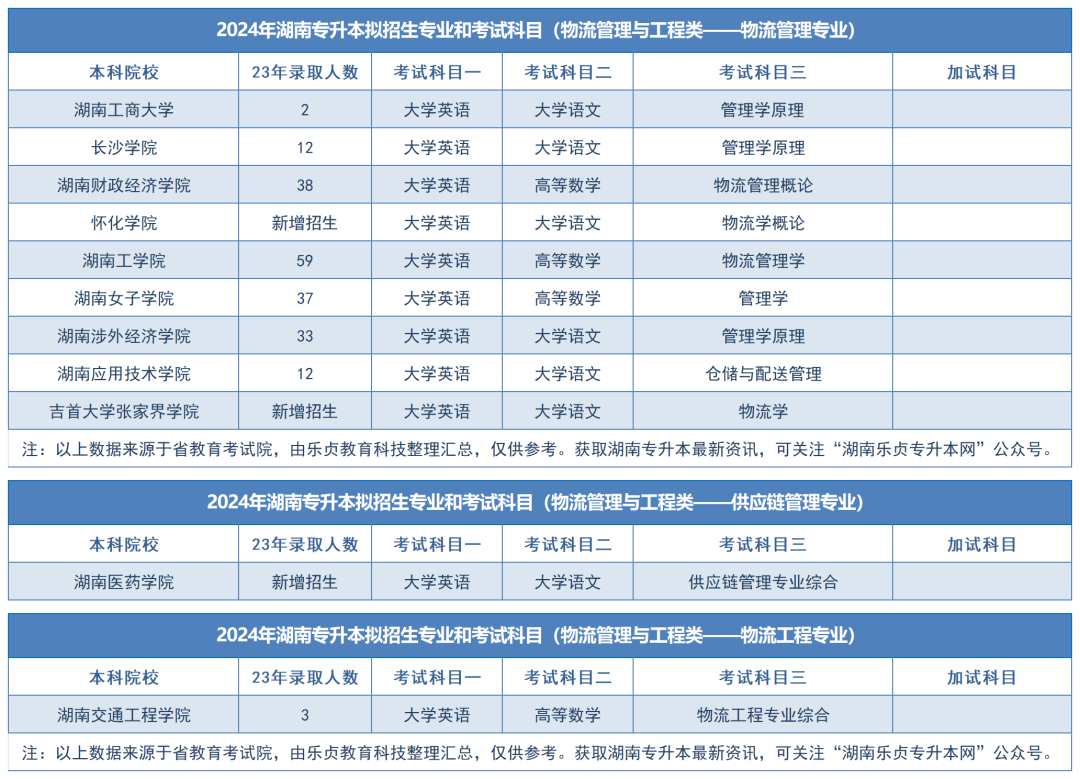 2024年湖南专升本拟招生专业和考试科目（物流管理与工程类——物流管理专业）

| 本科院校 | 23年录取人数 | 考试科目一 | 考试科目二 | 考试科目三 | 加试科目 |
|---|---|---|---|---|---|
| 湖南工商大学 | 2 | 大学英语 | 大学语文 | 管理学原理 | |
| 长沙学院 | 12 | 大学英语 | 大学语文 | 管理学原理 | |
| 湖南财政经济学院 | 38 | 大学英语 | 高等数学 | 物流管理概论 | |
| 怀化学院 | 新增招生 | 大学英语 | 大学语文 | 物流学概论 | |
| 湖南工学院 | 59 | 大学英语 | 高等数学 | 物流管理学 | |
| 湖南女子学院 | 37 | 大学英语 | 高等数学 | 管理学 | |
| 湖南涉外经济学院 | 33 | 大学英语 | 大学语文 | 管理学原理 | |
| 湖南应用技术学院 | 12 | 大学英语 | 大学语文 | 仓储与配送管理 | |
| 吉首大学张家界学院 | 新增招生 | 大学英语 | 大学语文 | 物流学 | |

注：以上数据来源于省教育考试院，由乐贞教育科技整理汇总，仅供参考。获取湖南专升本最新资讯，可关注“湖南乐贞专升本网”公众号。

2024年湖南专升本拟招生专业和考试科目（物流管理与工程类——供应链管理专业）

| 本科院校 | 23年录取人数 | 考试科目一 | 考试科目二 | 考试科目三 | 加试科目 |
|---|---|---|---|---|---|
| 湖南医药学院 | 新增招生 | 大学英语 | 大学语文 | 供应链管理专业综合 | |

2024年湖南专升本拟招生专业和考试科目（物流管理与工程类——物流工程专业）

| 本科院校 | 23年录取人数 | 考试科目一 | 考试科目二 | 考试科目三 | 加试科目 |
|---|---|---|---|---|---|
| 湖南交通工程学院 | 3 | 大学英语 | 高等数学 | 物流工程专业综合 | |

注：以上数据来源于省教育考试院，由乐贞教育科技整理汇总，仅供参考。获取湖南专升本最新资讯，可关注“湖南乐贞专升本网”公众号。